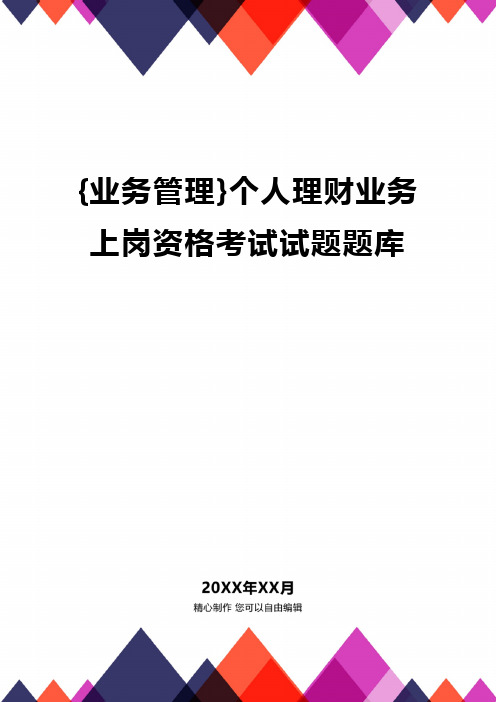 {业务管理}个人理财业务上岗资格考试试题题库

20XX年XX月
精心制作 您可以自由编辑